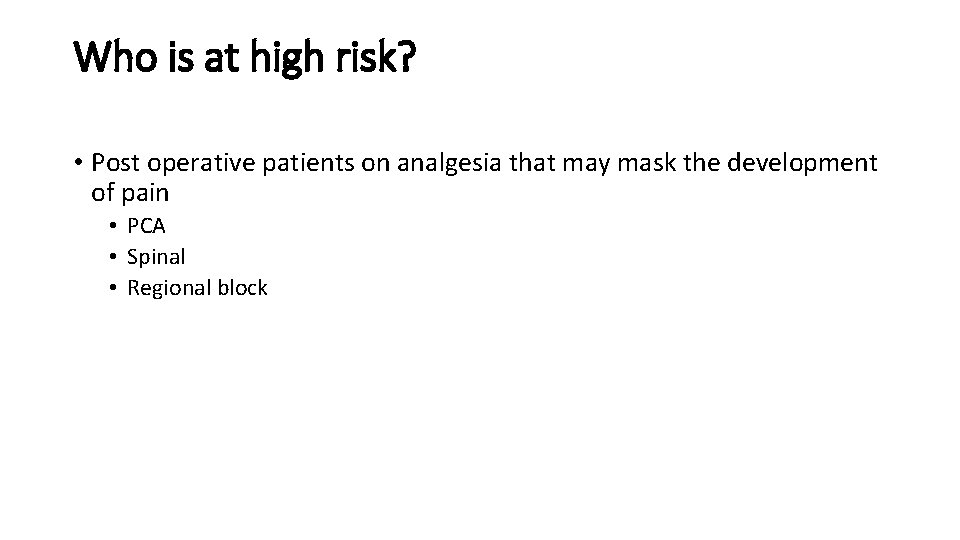 Who is at high risk?

• Post operative patients on analgesia that may mask the development of pain
• PCA
• Spinal
• Regional block